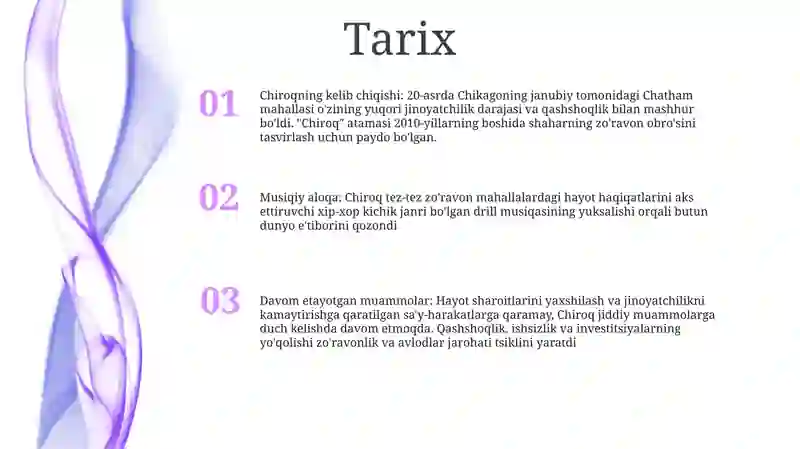 Tarix

01

Chiroqning kelib chiqishi: 20-asrda Chikagoning janubiy tomonidagi Chatham mahallasi o'zining yuqori jinoyatchilik darajasi va qashshoqlik bilan mashhur bo'ldi. "Chiroq" atamasi 2010-yillarning boshida shaharning zo'ravon obro'sini tasvirlash uchun paydo bo'lgan.

02

Musiqiy aloqa: Chiroq tez-tez zo'ravon mahallalardagi hayot haqiqatlarini aks ettiruvchi xip-xop kichik janri bo'lgan drill musiqasining yuksalishi orqali butun dunyo e'tiborini qozondi

03

Davom etayotgan muammolar: Hayot sharoitlarini yaxshilash va jinoyatchilikni kamaytirishga qaratilgan sa'y-harakatlarga qaramay, Chiroq jiddiy muammolarga duch kelishda davom etmoqda. Qashshoqlik, ishsizlik va investitsiyalarning yo'qolishi zo'ravonlik va avlodlar jarohati tsiklini yaratdi